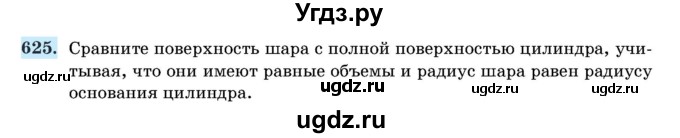 Угдз.ру

625. Сравните поверхность шара с полной поверхностью цилиндра, учитывая, что они имеют равные объемы и радиус шара равен радиусу основания цилиндра.

ugdz.ru ugdz.ru ugdz.ru ugdz.ru

ugdz.ru